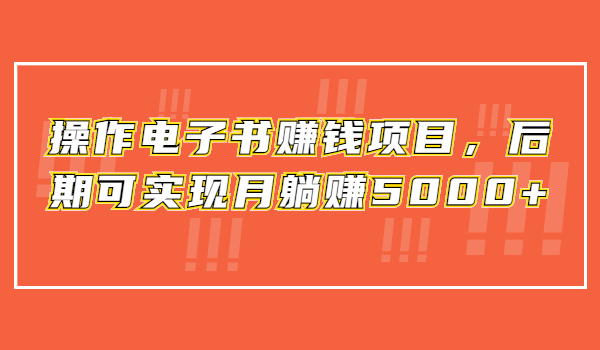 操作电子书赚钱项目，后期可实现月躺赚5000+